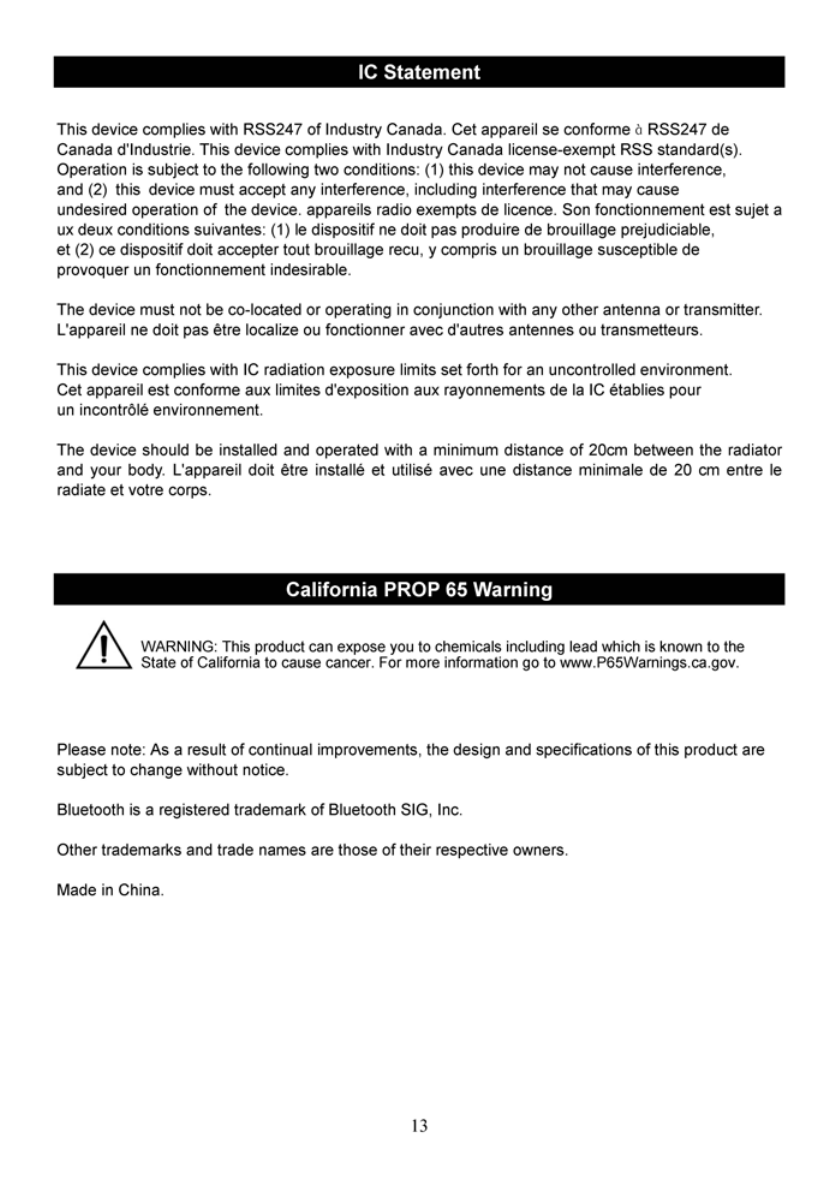 IC Statement

This device complies with RSS247 of Industry Canada. Cet appareil se conforme à RSS247 de Canada d'Industrie. This device complies with Industry Canada license-exempt RSS standard(s). Operation is subject to the following two conditions: (1) this device may not cause interference, and (2) this device must accept any interference, including interference that may cause undesired operation of the device. appareils radio exempts de licence. Son fonctionnement est sujet a ux deux conditions suivantes: (1) le dispositif ne doit pas produire de brouillage prejudiciable, et (2) ce dispositif doit accepter tout brouillage recu, y compris un brouillage susceptible de provoquer un fonctionnement indesirable.

The device must not be co-located or operating in conjunction with any other antenna or transmitter. L'appareil ne doit pas être localize ou fonctionner avec d'autres antennes ou transmetteurs.

This device complies with IC radiation exposure limits set forth for an uncontrolled environment. Cet appareil est conforme aux limites d'exposition aux rayonnements de la IC établies pour un incontrôlé environnement.

The device should be installed and operated with a minimum distance of 20cm between the radiator and your body. L'appareil doit être installé et utilisé avec une distance minimale de 20 cm entre le radiate et votre corps.

California PROP 65 Warning

WARNING: This product can expose you to chemicals including lead which is known to the State of California to cause cancer. For more information go to www.P65Warnings.ca.gov.

Please note: As a result of continual improvements, the design and specifications of this product are subject to change without notice.

Bluetooth is a registered trademark of Bluetooth SIG, Inc.

Other trademarks and trade names are those of their respective owners.

Made in China.

13